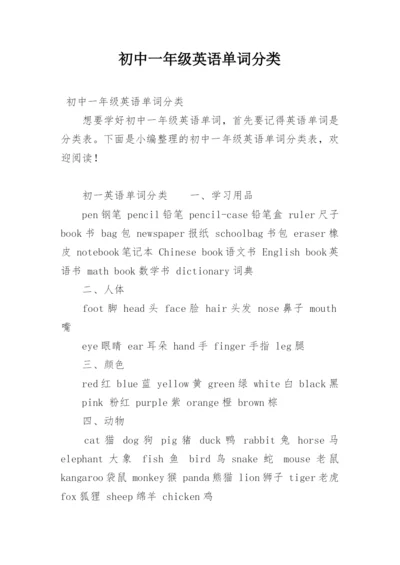 初中一年级英语单词分类

初中一年级英语单词分类

想要学好初中一年级英语单词，首先要记得英语单词是分类表。下面是小编整理的初中一年级英语单词分类表，欢迎阅读！

初一英语单词分类　　一、学习用品

pen 钢笔 pencil 铅笔 pencil-case 铅笔盒 ruler 尺子 book 书 bag 包 newspaper 报纸 schoolbag 书包 eraser 橡皮 notebook 笔记本 Chinese book 语文书 English book 英语书 math book 数学书 dictionary 词典

二、人体

foot 脚 head 头 face 脸 hair 头发 nose 鼻子 mouth 嘴

eye 眼睛 ear 耳朵 hand 手 finger 手指 leg 腿

三、颜色

red 红 blue 蓝 yellow 黄 green 绿 white 白 black 黑 pink 粉红 purple 紫 orange 橙 brown 棕

四、动物

cat 猫 dog 狗 pig 猪 duck 鸭 rabbit 兔 horse 马 elephant 大象 fish 鱼 bird 鸟 snake 蛇 mouse 老鼠 kangaroo 袋鼠 monkey 猴 panda 熊猫 lion 狮子 tiger 老虎 fox 狐狸 sheep 绵羊 chicken 鸡